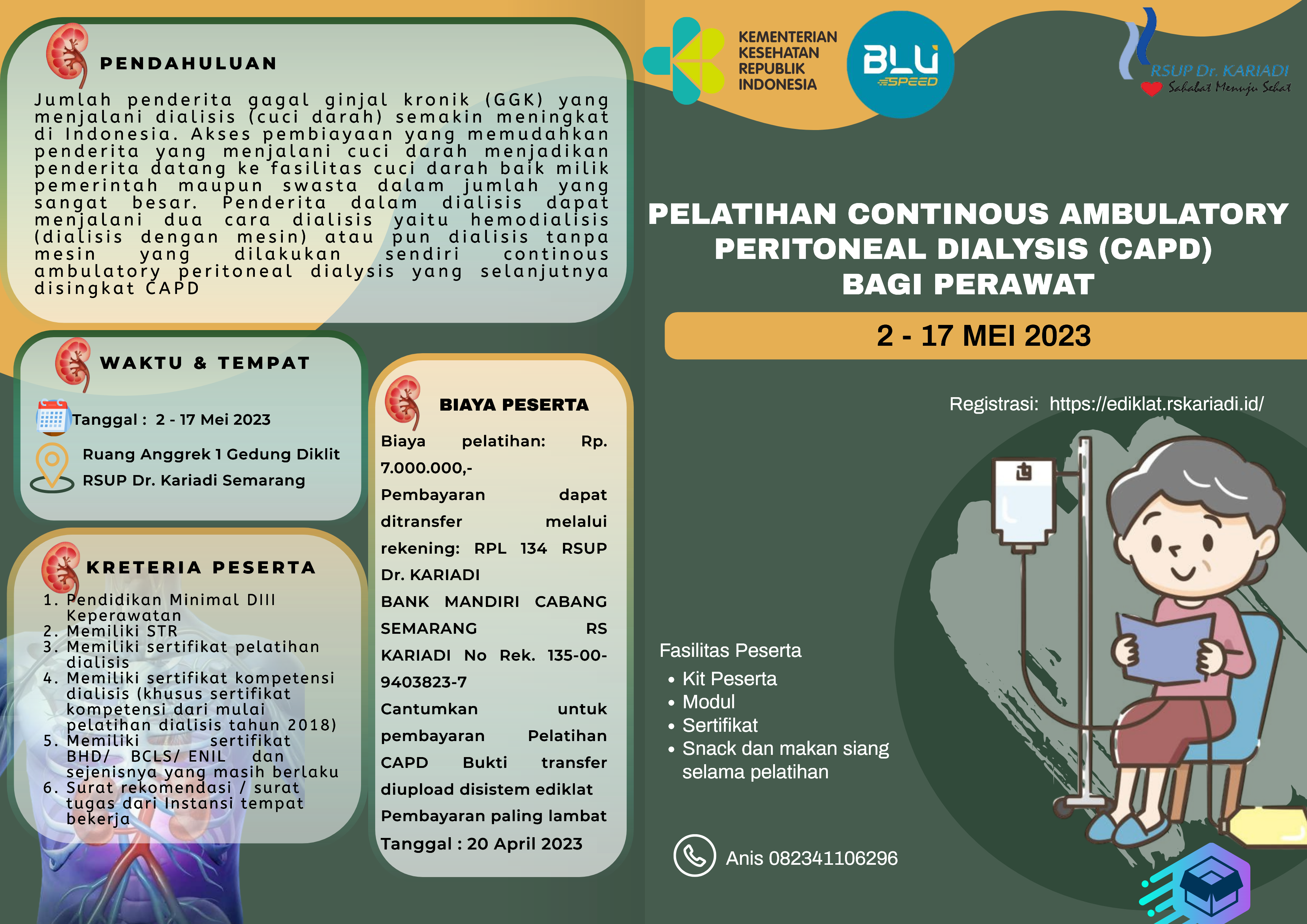 PENDAHULUAN

Jumlah penderita gagal ginjal kronik (GGK) yang menjalani dialisis (cuci darah) semakin meningkat di Indonesia. Akses pembiayaan yang memudahkan penderita yang menjalani cuci darah menjadikan penderita datang ke fasilitas cuci darah baik milik pemerintah maupun swasta dalam jumlah yang sangat besar. Penderita dalam dialisis dapat menjalani dua cara dialisis yaitu hemodialisis (dialisis dengan mesin) atau pun dialisis tanpa mesin yang dilakukan sendiri continous ambulatory peritoneal dialysis yang selanjutnya disingkat CAPD

WAKTU & TEMPAT

Tanggal : 2 - 17 Mei 2023

Ruang Anggrek 1 Gedung Diklit
RSUP Dr. Kariadi Semarang

KRETERIA PESERTA

1. Pendidikan Minimal DIII Keperawatan
2. Memiliki STR
3. Memiliki sertifikat pelatihan dialisis
4. Memiliki sertifikat kompetensi dialisis (khusus sertifikat kompetensi dari mulai pelatihan dialisis tahun 2018)
5. Memiliki sertifikat BHD/ BCLS/ ENIL dan sejenisnya yang masih berlaku
6. Surat rekomendasi / surat tugas dari Instansi tempat bekerja

BIAYA PESERTA

Biaya pelatihan: Rp. 7.000.000,-
Pembayaran dapat ditransfer melalui rekening: RPL 134 RSUP Dr. KARIADI
BANK MANDIRI CABANG SEMARANG RS KARIADI No Rek. 135-00-9403823-7
Cantumkan untuk pembayaran Pelatihan CAPD Bukti transfer diupload disistem ediklat
Pembayaran paling lambat Tanggal : 20 April 2023

KEMENTERIAN KESEHATAN REPUBLIK INDONESIA

BLU SPEED

RSUP Dr. KARIADI
Sahabat Menuju Sehat

PELATIHAN CONTINOUS AMBULATORY PERITONEAL DIALYSIS (CAPD) BAGI PERAWAT

2 - 17 MEI 2023

Registrasi: https://ediklat.rskariadi.id/

Fasilitas Peserta
• Kit Peserta
• Modul
• Sertifikat
• Snack dan makan siang selama pelatihan

Anis 082341106296